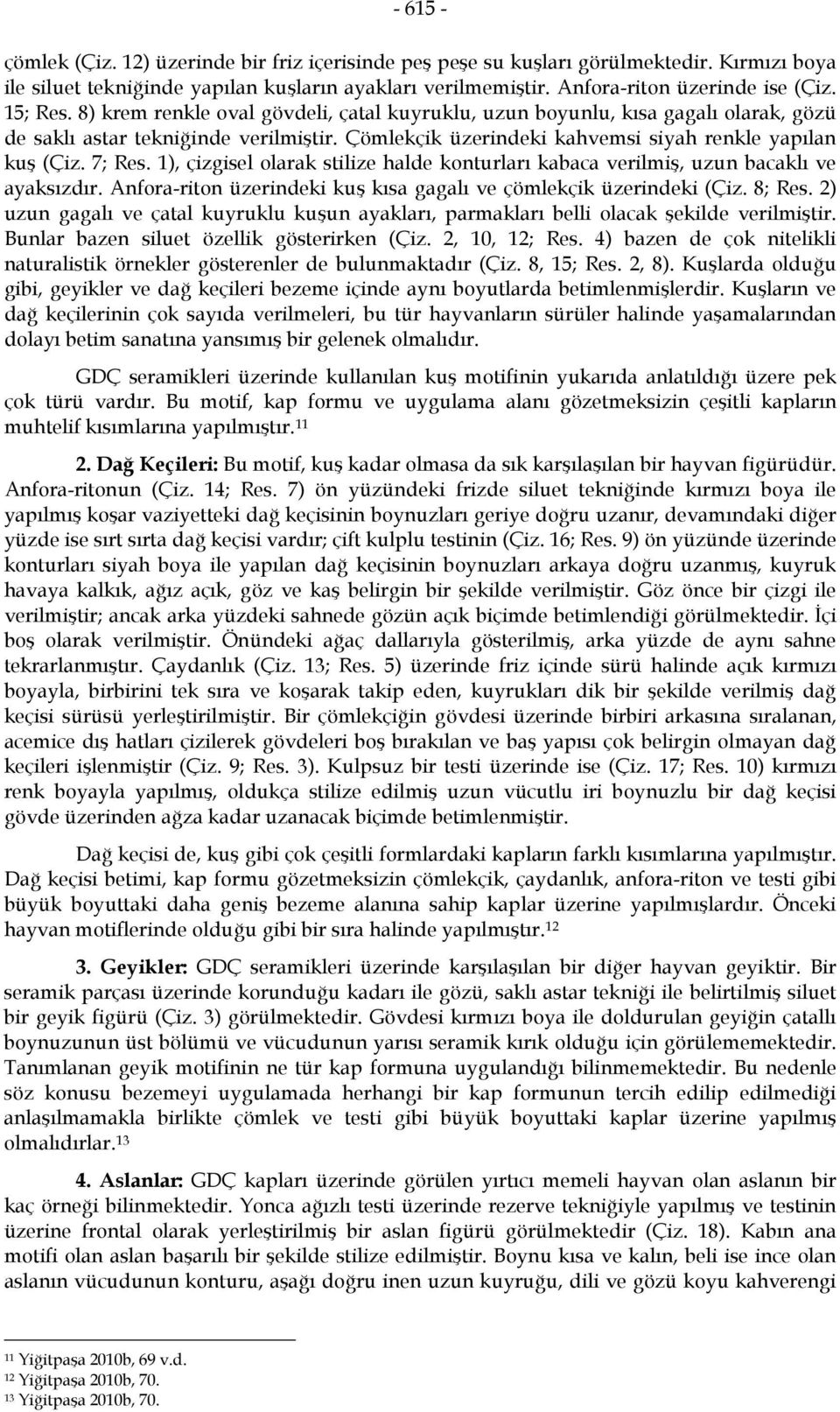 - 615 -

çömlek (Çiz. 12) üzerinde bir friz içerisinde peş peşe su kuşları görülmektedir. Kırmızı boya ile siluet tekniğinde yapılan kuşların ayakları verilmemiştir. Anfora-riton üzerinde ise (Çiz. 15; Res. 8) krem renkle oval gövdeli, çatal kuyruklu, uzun boyunlu, kısa gagalı olarak, gözü de saklı astar tekniğinde verilmiştir. Çömlekçik üzerindeki kahvemsi siyah renkle yapılan kuş (Çiz. 7; Res. 1), çizgisel olarak stilize halde konturları kabaca verilmiş, uzun bacaklı ve ayaksızdır. Anfora-riton üzerindeki kuş kısa gagalı ve çömlekçik üzerindeki (Çiz. 8; Res. 2) uzun gagalı ve çatal kuyruklu kuşun ayakları, parmakları belli olacak şekilde verilmiştir. Bunlar bazen siluet özellik gösterirken (Çiz. 2, 10, 12; Res. 4) bazen de çok nitelikli naturalistik örnekler gösterenler de bulunmaktadır (Çiz. 8, 15; Res. 2, 8). Kuşlarda olduğu gibi, geyikler ve dağ keçileri bezeme içinde aynı boyutlarda betimlenmişlerdir. Kuşların ve dağ keçilerinin çok sayıda verilmeleri, bu tür hayvanların sürüler halinde yaşamalarından dolayı betim sanatına yansımış bir gelenek olmalıdır.

GDÇ seramikleri üzerinde kullanılan kuş motifinin yukarıda anlatıldığı üzere pek çok türü vardır. Bu motif, kap formu ve uygulama alanı gözetmeksizin çeşitli kapların muhtelif kısımlarına yapılmıştır.$^{11}$

2. Dağ Keçileri: Bu motif, kuş kadar olmasa da sık karşılaşılan bir hayvan figürüdür. Anfora-ritonun (Çiz. 14; Res. 7) ön yüzündeki frizde siluet tekniğinde kırmızı boya ile yapılmış koşar vaziyetteki dağ keçisinin boynuzları geriye doğru uzanır, devamındaki diğer yüzde ise sırt sırta dağ keçisi vardır; çift kulplu testinin (Çiz. 16; Res. 9) ön yüzünde üzerinde konturları siyah boya ile yapılan dağ keçisinin boynuzları arkaya doğru uzanmış, kuyruk havaya kalkık, ağız açık, göz ve kaş belirgin bir şekilde verilmiştir. Göz önce bir çizgi ile verilmiştir; ancak arka yüzdeki sahnede gözün açık biçimde betimlendiği görülmektedir. İçi boş olarak verilmiştir. Önündeki ağaç dallarıyla gösterilmiş, arka yüzde de aynı sahne tekrarlanmıştır. Çaydanlık (Çiz. 13; Res. 5) üzerinde friz içinde sürü halinde açık kırmızı boyayla, birbirini tek sıra ve koşarak takip eden, kuyrukları dik bir şekilde verilmiş dağ keçisi sürüsü yerleştirilmiştir. Bir çömlekçiğin gövdesi üzerinde birbiri arkasına sıralanan, acemice dış hatları çizilerek gövdeleri boş bırakılan ve baş yapısı çok belirgin olmayan dağ keçileri işlenmiştir (Çiz. 9; Res. 3). Kulpsuz bir testi üzerinde ise (Çiz. 17; Res. 10) kırmızı renk boyayla yapılmış, oldukça stilize edilmiş uzun vücutlu iri boynuzlu bir dağ keçisi gövde üzerinden ağza kadar uzanacak biçimde betimlenmiştir.

Dağ keçisi de, kuş gibi çok çeşitli formlardaki kapların farklı kısımlarına yapılmıştır. Dağ keçisi betimi, kap formu gözetmeksizin çömlekçik, çaydanlık, anfora-riton ve testi gibi büyük boyuttaki daha geniş bezeme alanına sahip kaplar üzerine yapılmışlardır. Önceki hayvan motiflerinde olduğu gibi bir sıra halinde yapılmıştır.$^{12}$

3. Geyikler: GDÇ seramikleri üzerinde karşılaşılan bir diğer hayvan geyiktir. Bir seramik parçası üzerinde korunduğu kadarı ile gözü, saklı astar tekniği ile belirtilmiş siluet bir geyik figürü (Çiz. 3) görülmektedir. Gövdesi kırmızı boya ile doldurulan geyiğin çatallı boynuzunun üst bölümü ve vücudunun yarısı seramik kırık olduğu için görülememektedir. Tanımlanan geyik motifinin ne tür kap formuna uygulandığı bilinmemektedir. Bu nedenle söz konusu bezemeyi uygulamada herhangi bir kap formunun tercih edilip edilmediği anlaşılmamakla birlikte çömlek ve testi gibi büyük boyuttaki kaplar üzerine yapılmış olmalıdırlar.$^{13}$

4. Aslanlar: GDÇ kapları üzerinde görülen yırtıcı memeli hayvan olan aslanın bir kaç örneği bilinmektedir. Yonca ağızlı testi üzerinde rezerve tekniğiyle yapılmış ve testinin üzerine frontal olarak yerleştirilmiş bir aslan figürü görülmektedir (Çiz. 18). Kabın ana motifi olan aslan başarılı bir şekilde stilize edilmiştir. Boynu kısa ve kalın, beli ise ince olan aslanın vücudunun konturu, aşağı doğru inen uzun kuyruğu, dili ve gözü koyu kahverengi

$^{11}$ Yiğitpaşa 2010b, 69 v.d.
$^{12}$ Yiğitpaşa 2010b, 70.
$^{13}$ Yiğitpaşa 2010b, 70.